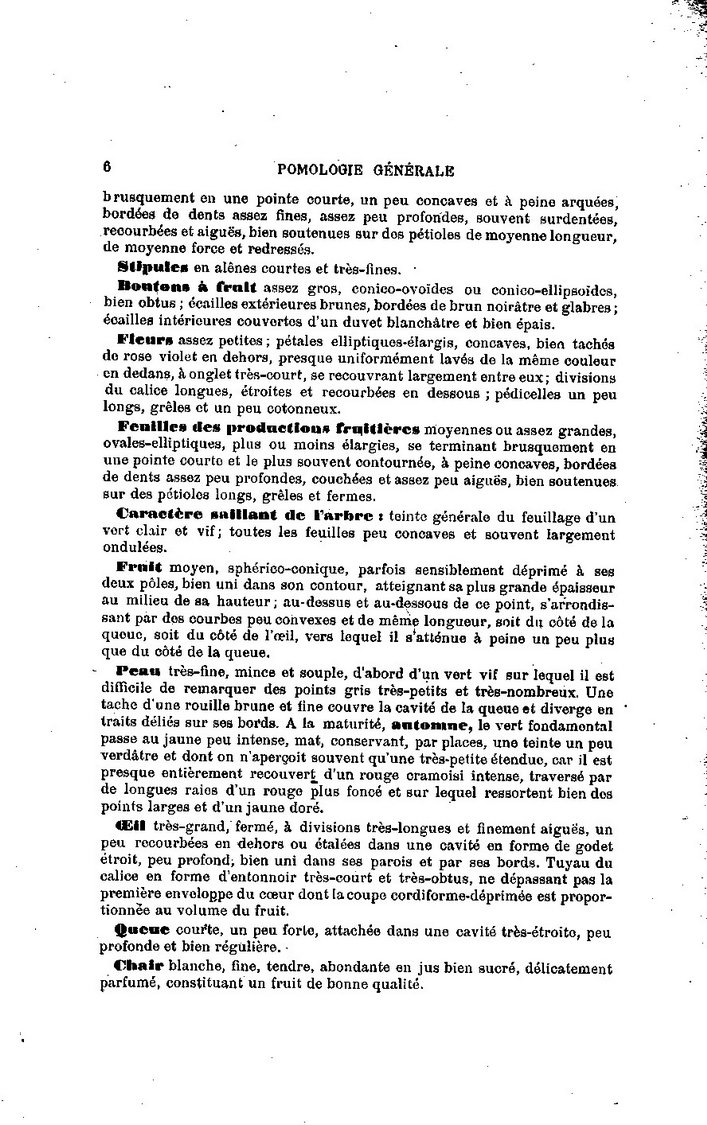 6 POMOLOGIE GÉNÉRALE

brusquement en une pointe courte, un peu concaves et à peine arquées, bordées de dents assez fines, assez peu profondes, souvent surdentées, recourbées et aiguës, bien soutenues sur des pétioles de moyenne longueur, de moyenne force et redressés.

Stipules en alênes courtes et très-fines.

Boutons à fruit assez gros, conico-ovoïdes ou conico-ellipsoïdes, bien obtus ; écailles extérieures brunes, bordées de brun noirâtre et glabres ; écailles intérieures couvertes d'un duvet blanchâtre et bien épais.

Fleurs assez petites ; pétales elliptiques-élargis, concaves, bien tachés de rose violet en dehors, presque uniformément lavés de la même couleur en dedans, à onglet très-court, se recouvrant largement entre eux ; divisions du calice longues, étroites et recourbées en dessous ; pédicelles un peu longs, grêles et un peu cotonneux.

Feuilles des productions fruitières moyennes ou assez grandes, ovales-elliptiques, plus ou moins élargies, se terminant brusquement en une pointe courte et le plus souvent contournée, à peine concaves, bordées de dents assez peu profondes, couchées et assez peu aiguës, bien soutenues sur des pétioles longs, grêles et fermes.

Caractère saillant de l'arbre : teinte générale du feuillage d'un vert clair et vif ; toutes les feuilles peu concaves et souvent largement ondulées.

Fruit moyen, sphérico-conique, parfois sensiblement déprimé à ses deux pôles, bien uni dans son contour, atteignant sa plus grande épaisseur au milieu de sa hauteur ; au-dessus et au-dessous de ce point, s'arrondissant par des courbes peu convexes et de même longueur, soit du côté de la queue, soit du côté de l'œil, vers lequel il s'atténue à peine un peu plus que du côté de la queue.

Peau très-fine, mince et souple, d'abord d'un vert vif sur lequel il est difficile de remarquer des points gris très-petits et très-nombreux. Une tache d'une rouille brune et fine couvre la cavité de la queue et diverge en traits déliés sur ses bords. A la maturité, automne, le vert fondamental passe au jaune peu intense, mat, conservant, par places, une teinte un peu verdâtre et dont on n'aperçoit souvent qu'une très-petite étendue, car il est presque entièrement recouvert d'un rouge cramoisi intense, traversé par de longues raies d'un rouge plus foncé et sur lequel ressortent bien des points larges et d'un jaune doré.

Œil très-grand, fermé, à divisions très-longues et finement aiguës, un peu recourbées en dehors ou étalées dans une cavité en forme de godet étroit, peu profond, bien uni dans ses parois et par ses bords. Tuyau du calice en forme d'entonnoir très-court et très-obtus, ne dépassant pas la première enveloppe du cœur dont la coupe cordiforme-déprimée est proportionnée au volume du fruit.

Queue courte, un peu forte, attachée dans une cavité très-étroite, peu profonde et bien régulière.

Chair blanche, fine, tendre, abondante en jus bien sucré, délicatement parfumé, constituant un fruit de bonne qualité.